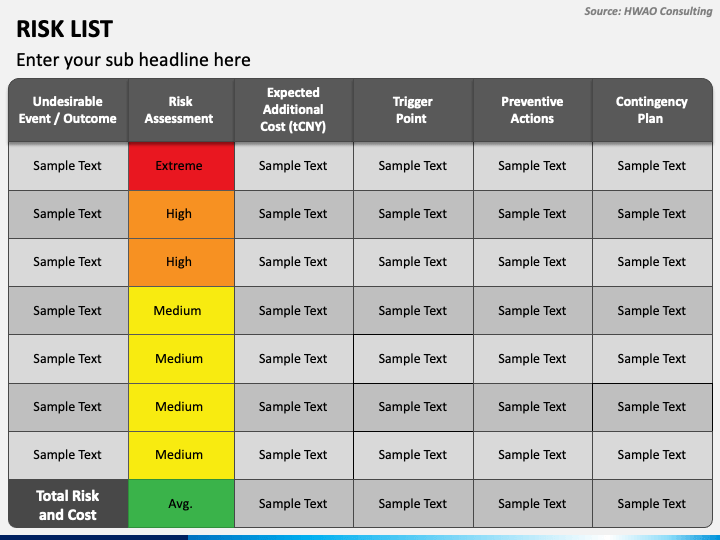 Source: HWAO Consulting

RISK LIST

Enter your sub headline here

| Undesirable Event / Outcome | Risk Assessment | Expected Additional Cost (tCNY) | Trigger Point | Preventive Actions | Contingency Plan |
|---|---|---|---|---|---|
| Sample Text | Extreme | Sample Text | Sample Text | Sample Text | Sample Text |
| Sample Text | High | Sample Text | Sample Text | Sample Text | Sample Text |
| Sample Text | High | Sample Text | Sample Text | Sample Text | Sample Text |
| Sample Text | Medium | Sample Text | Sample Text | Sample Text | Sample Text |
| Sample Text | Medium | Sample Text | Sample Text | Sample Text | Sample Text |
| Sample Text | Medium | Sample Text | Sample Text | Sample Text | Sample Text |
| Sample Text | Medium | Sample Text | Sample Text | Sample Text | Sample Text |
| Total Risk and Cost | Avg. | Sample Text | Sample Text | Sample Text | Sample Text |